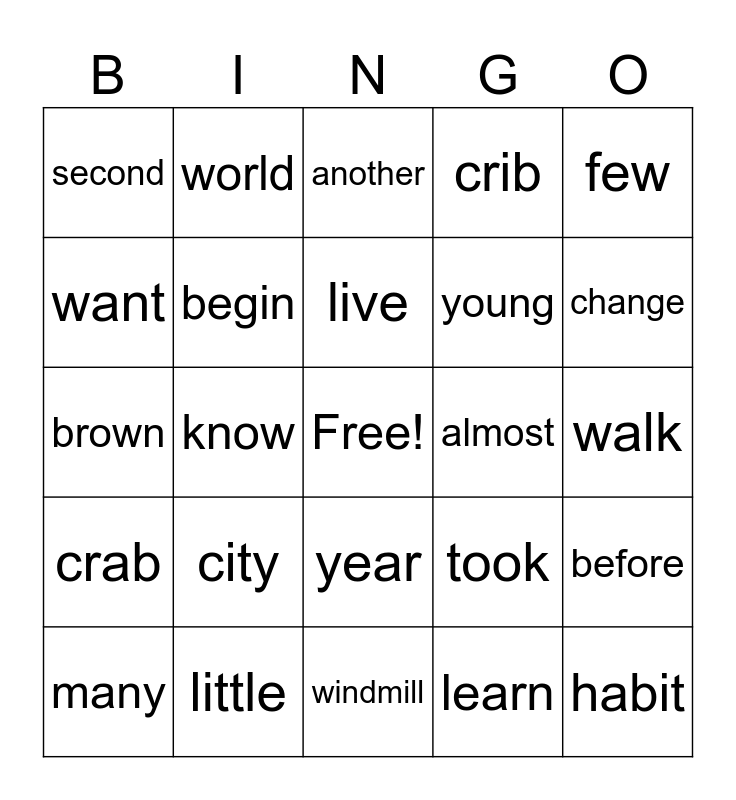 | B | I | N | G | O |
|---|---|---|---|---|
| second | world | another | crib | few |
| want | begin | live | young | change |
| brown | know | Free! | almost | walk |
| crab | city | year | took | before |
| many | little | windmill | learn | habit |